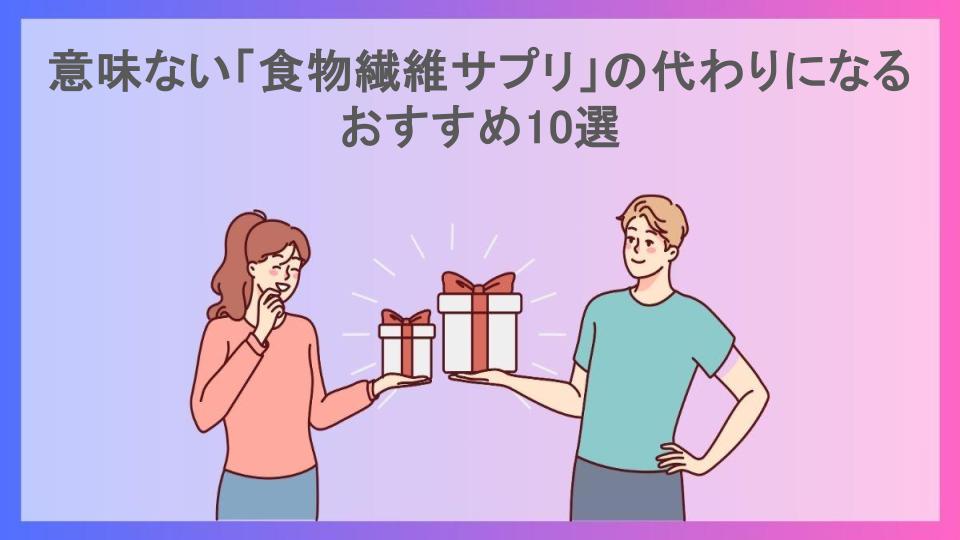 意味ない「食物繊維サプリ」の代わりになるおすすめ10選